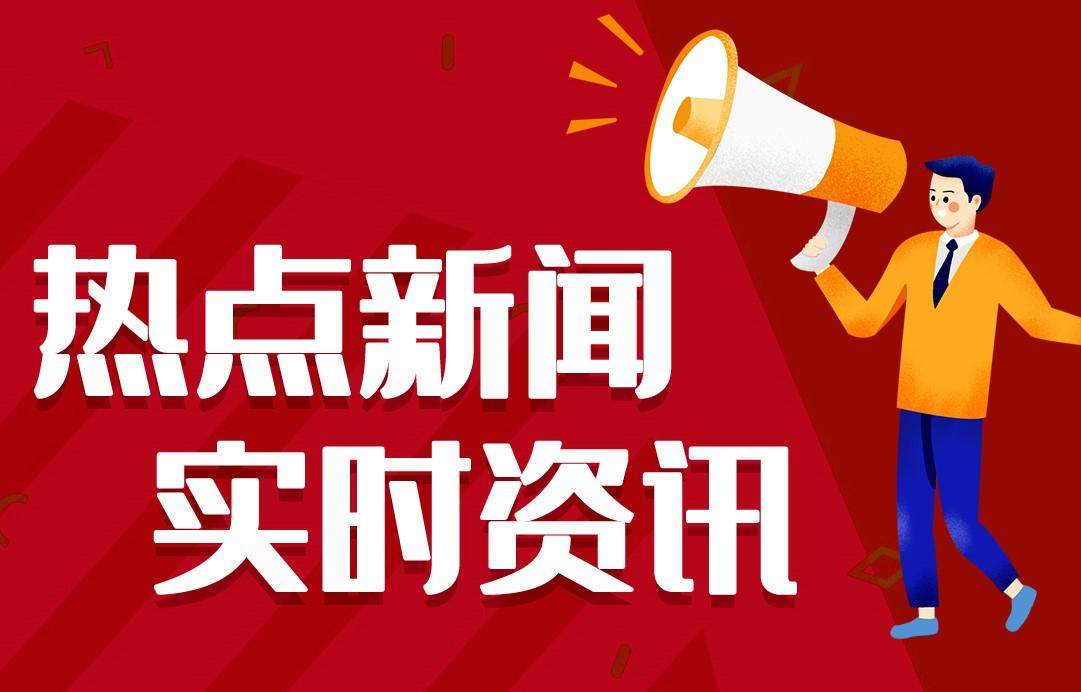 热点新闻
实时资讯